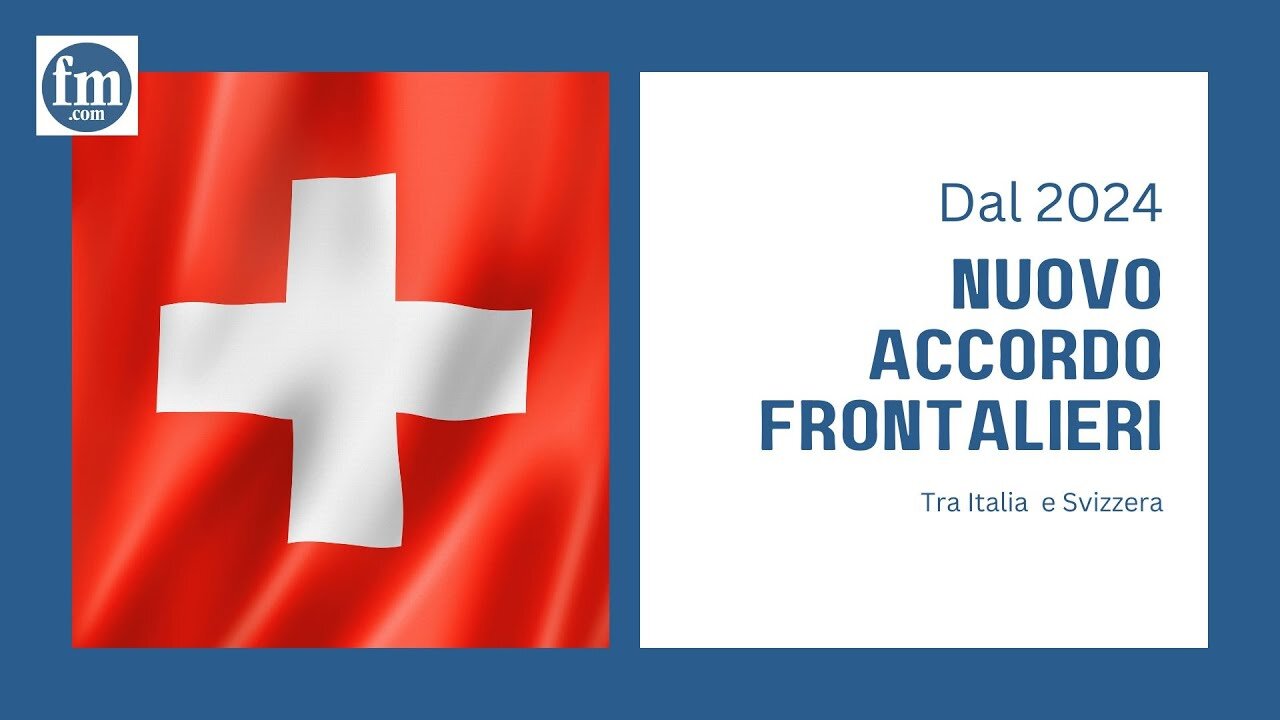 fm
.com

Dal 2024

NUOVO ACCORDO FRONTALIERI

Tra Italia e Svizzera